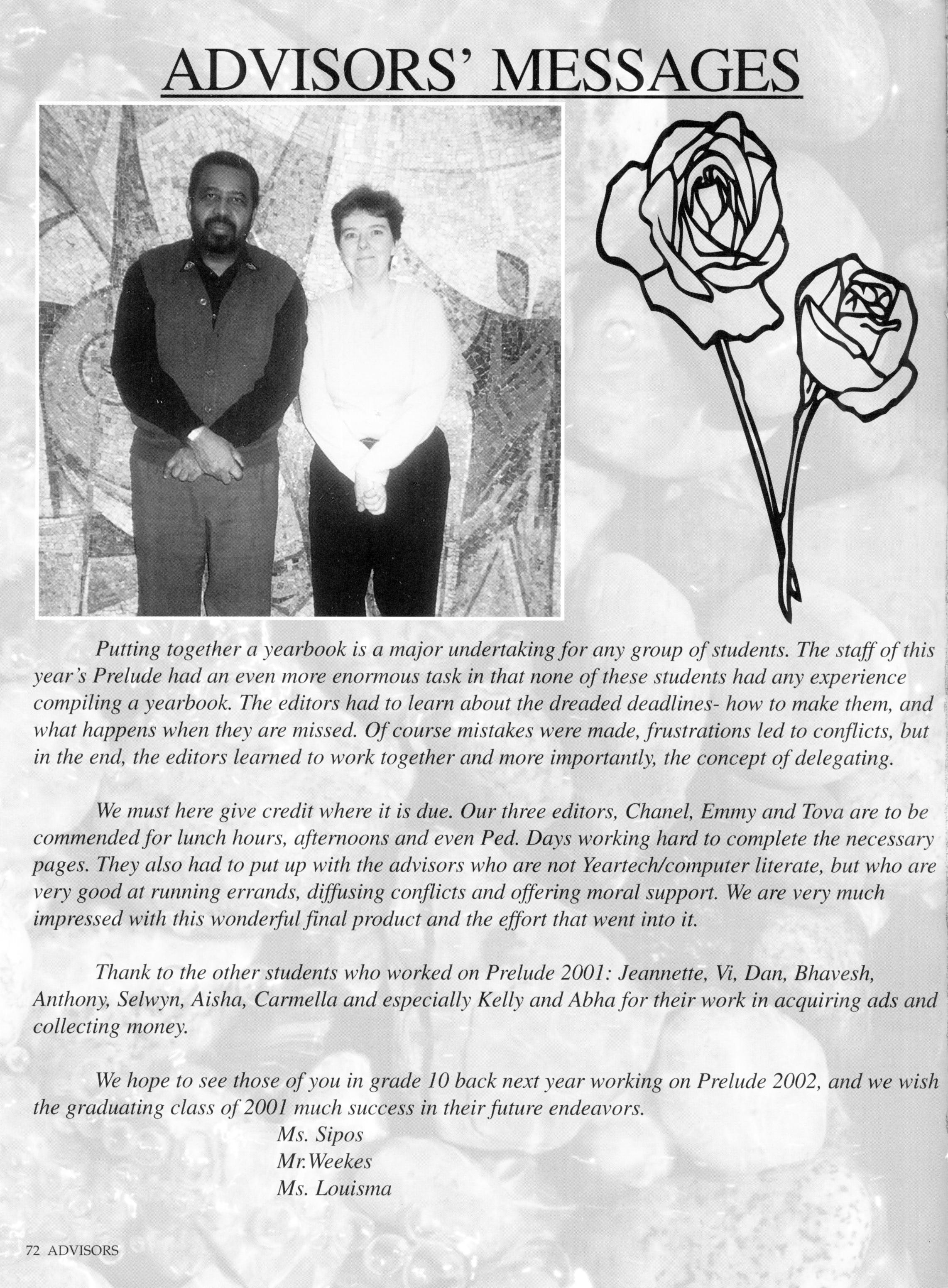 ADVISORS' MESSAGES

Putting together a yearbook is a major undertaking for any group of students. The staff of this year's Prelude had an even more enormous task in that none of these students had any experience compiling a yearbook. The editors had to learn about the dreaded deadlines- how to make them, and what happens when they are missed. Of course mistakes were made, frustrations led to conflicts, but in the end, the editors learned to work together and more importantly, the concept of delegating.

We must here give credit where it is due. Our three editors, Chanel, Emmy and Tova are to be commended for lunch hours, afternoons and even Ped. Days working hard to complete the necessary pages. They also had to put up with the advisors who are not Yeartech/computer literate, but who are very good at running errands, diffusing conflicts and offering moral support. We are very much impressed with this wonderful final product and the effort that went into it.

Thank to the other students who worked on Prelude 2001: Jeannette, Vi, Dan, Bhavesh, Anthony, Selwyn, Aisha, Carmella and especially Kelly and Abha for their work in acquiring ads and collecting money.

We hope to see those of you in grade 10 back next year working on Prelude 2002, and we wish the graduating class of 2001 much success in their future endeavors.
Ms. Sipos
Mr.Weekes
Ms. Louisma

72 ADVISORS